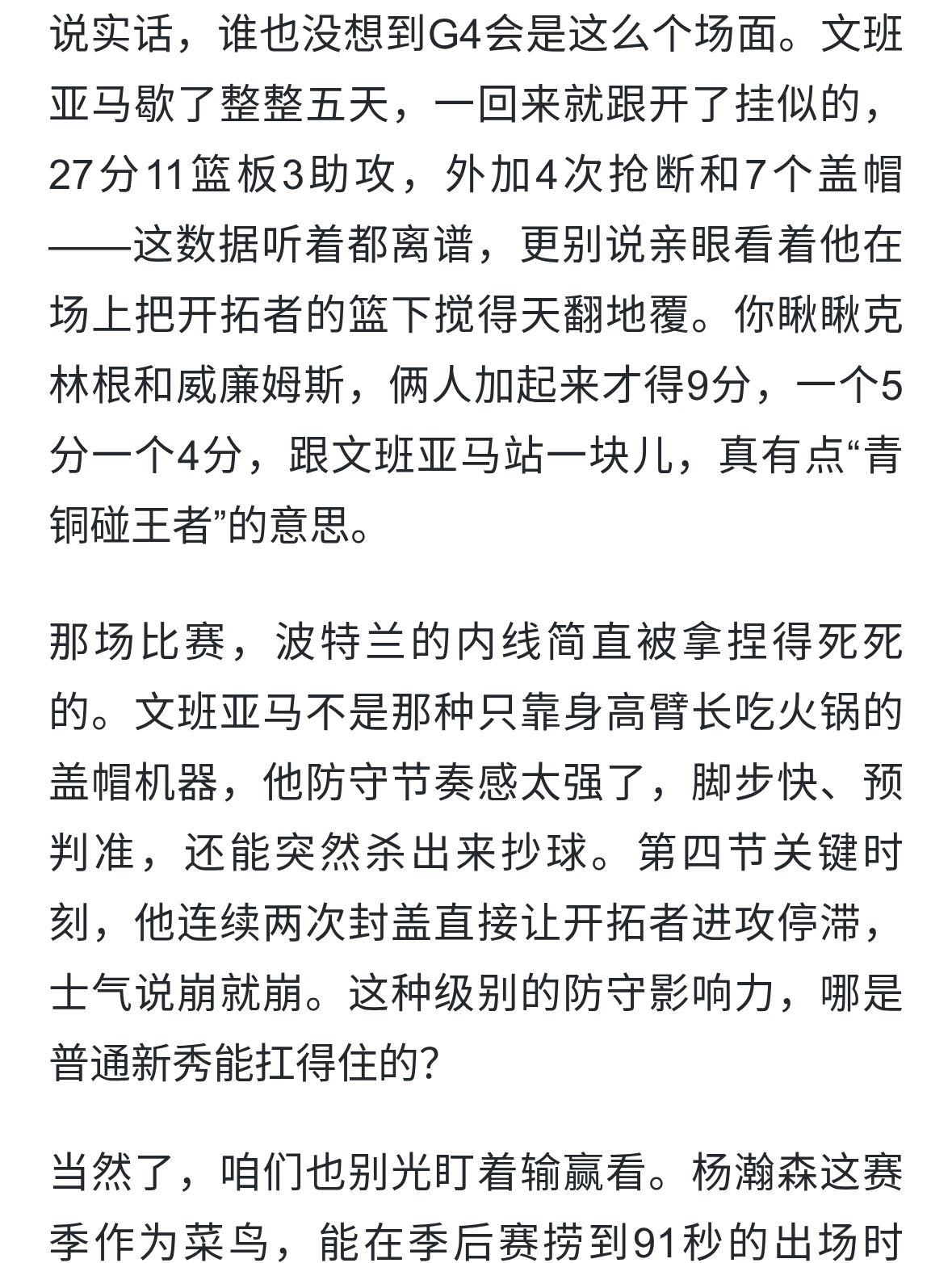 说实话，谁也没想到G4会是这么个场面。文班亚马歇了整整五天，一回来就跟开了挂似的，27分11篮板3助攻，外加4次抢断和7个盖帽——这数据听着都离谱，更别说亲眼看着他在场上把开拓者的篮下搅得天翻地覆。你瞅瞅克林根和威廉姆斯，俩人加起来才得9分，一个5分一个4分，跟文班亚马站一块儿，真有点“青铜碰王者”的意思。

那场比赛，波特兰的内线简直被拿捏得死死的。文班亚马不是那种只靠身高臂长吃火锅的盖帽机器，他防守节奏感太强了，脚步快、预判准，还能突然杀出来抄球。第四节关键时刻，他连续两次封盖直接让开拓者进攻停滞，士气说崩就崩。这种级别的防守影响力，哪是普通新秀能扛得住的？

当然了，咱们也别光盯着输赢看。杨瀚森这赛季作为菜鸟，能在季后赛捞到91秒的出场时